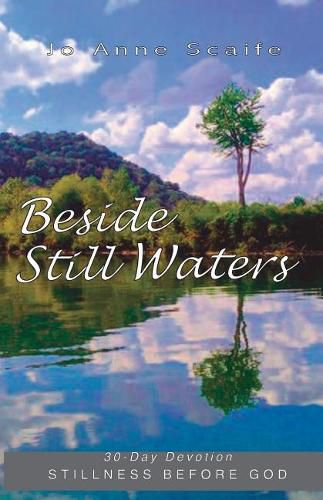 Jo Anne Scaife

Beside Still Waters

30-Day Devotion
STILLNESS BEFORE GOD